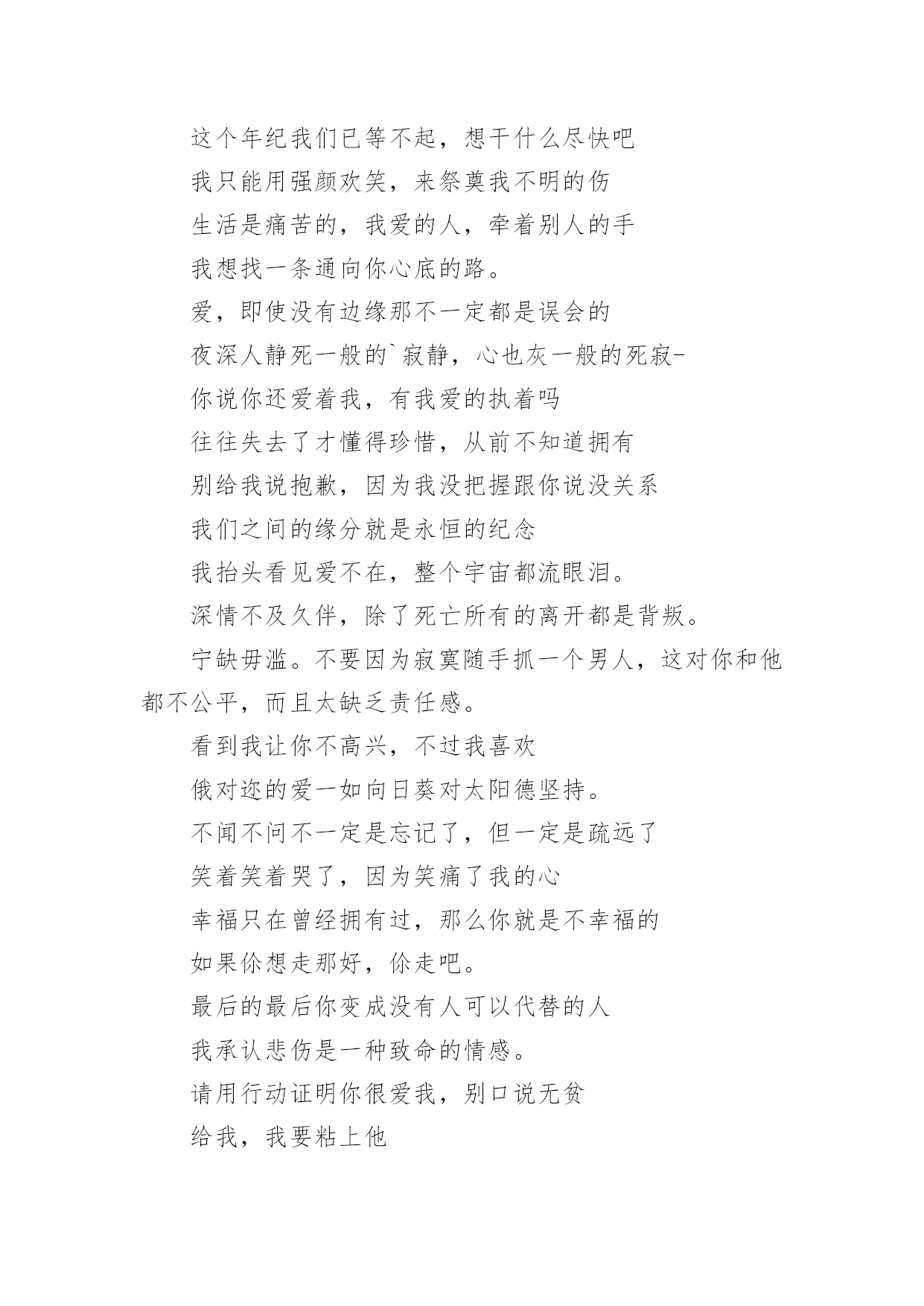 这个年纪我们已等不起，想干什么尽快吧

我只能用强颜欢笑，来祭奠我不明的伤

生活是痛苦的，我爱的人，牵着别人的手

我想找一条通向你心底的路。

爱，即使没有边缘那不一定都是误会的

夜深人静死一般的`寂静，心也灰一般的死寂-

你说你还爱着我，有我爱的执着吗

往往失去了才懂得珍惜，从前不知道拥有

别给我说抱歉，因为我没把握跟你说没关系

我们之间的缘分就是永恒的纪念

我抬头看见爱不在，整个宇宙都流眼泪。

深情不及久伴，除了死亡所有的离开都是背叛。

宁缺毋滥。不要因为寂寞随手抓一个男人，这对你和他都不公平，而且太缺乏责任感。

看到我让你不高兴，不过我喜欢

俄对迩的爱一如向日葵对太阳德坚持。

不闻不问不一定是忘记了，但一定是疏远了

笑着笑着哭了，因为笑痛了我的心

幸福只在曾经拥有过，那么你就是不幸福的

如果你想走那好，你走吧。

最后的最后你变成没有人可以代替的人

我承认悲伤是一种致命的情感。

请用行动证明你很爱我，别口说无贫

给我，我要粘上他